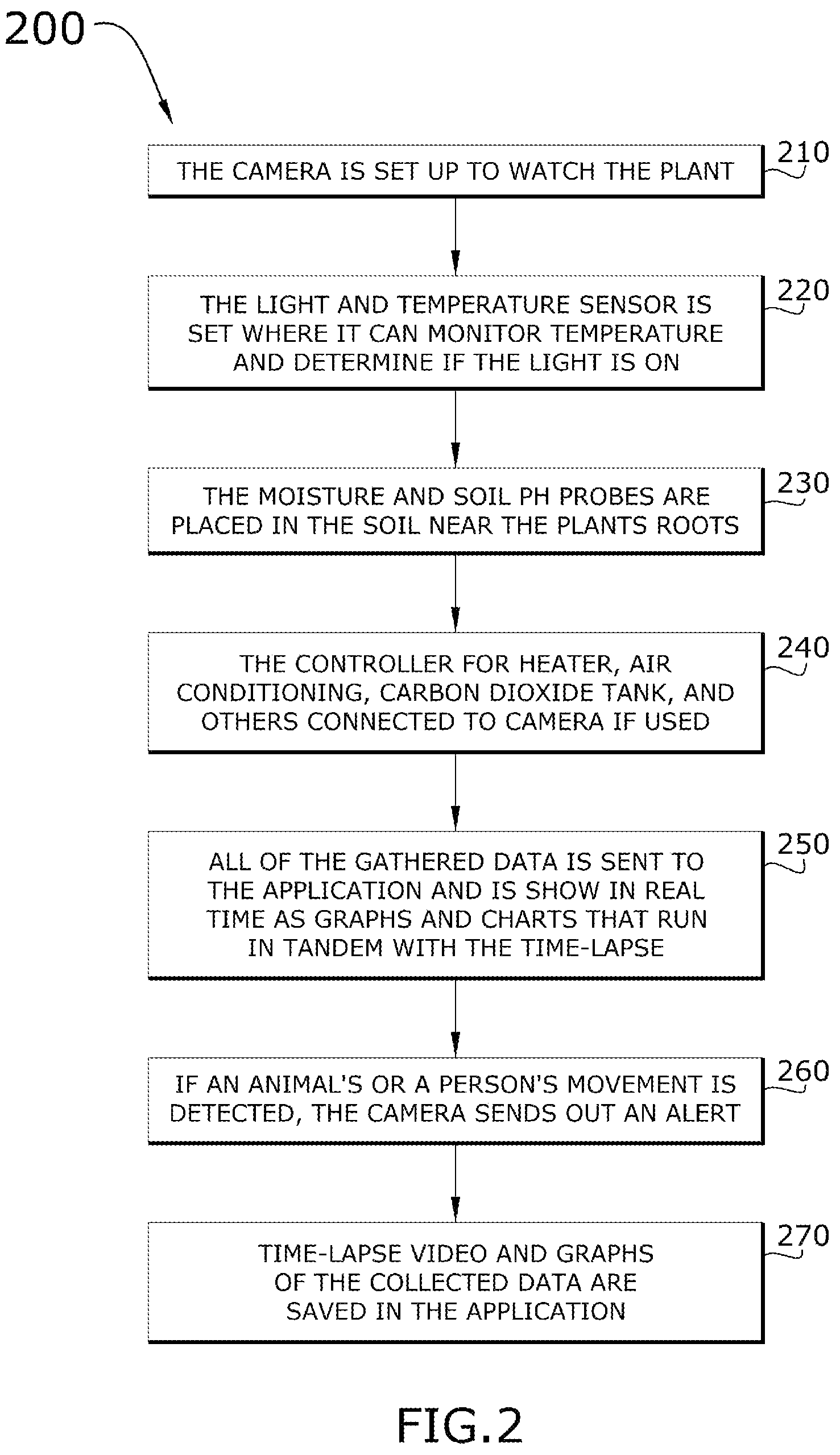 200

THE CAMERA IS SET UP TO WATCH THE PLANT

210

THE LIGHT AND TEMPERATURE SENSOR IS SET WHERE IT CAN MONITOR TEMPERATURE AND DETERMINE IF THE LIGHT IS ON

220

THE MOISTURE AND SOIL PH PROBES ARE PLACED IN THE SOIL NEAR THE PLANTS ROOTS

230

THE CONTROLLER FOR HEATER, AIR CONDITIONING, CARBON DIOXIDE TANK, AND OTHERS CONNECTED TO CAMERA IF USED

240

ALL OF THE GATHERED DATA IS SENT TO THE APPLICATION AND IS SHOW IN REAL TIME AS GRAPHS AND CHARTS THAT RUN IN TANDEM WITH THE TIME-LAPSE

250

IF AN ANIMAL'S OR A PERSON'S MOVEMENT IS DETECTED, THE CAMERA SENDS OUT AN ALERT

260

TIME-LAPSE VIDEO AND GRAPHS OF THE COLLECTED DATA ARE SAVED IN THE APPLICATION

270

FIG.2